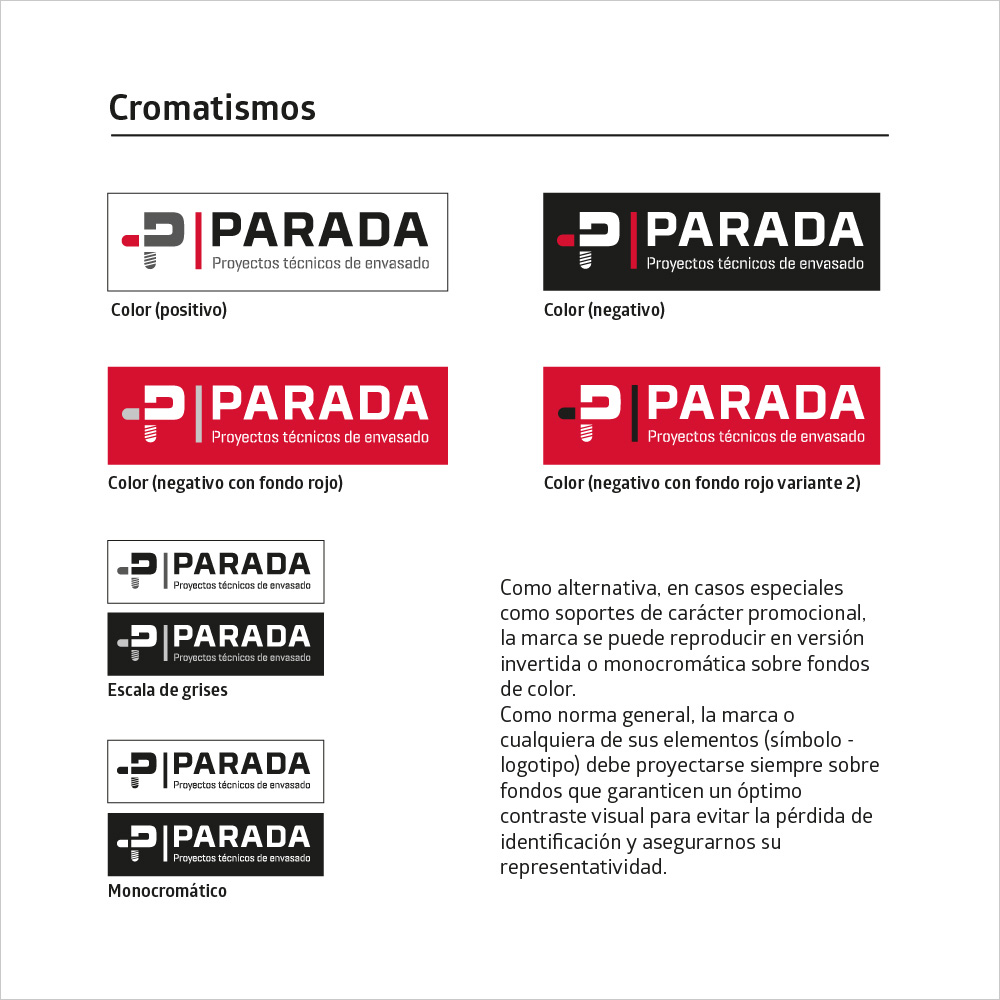 Cromatismos

PARADA
Proyectos técnicos de envasado

Color (positivo)

PARADA
Proyectos técnicos de envasado

Color (negativo)

PARADA
Proyectos técnicos de envasado

Color (negativo con fondo rojo)

PARADA
Proyectos técnicos de envasado

Color (negativo con fondo rojo variante 2)

PARADA
Proyectos técnicos de envasado

PARADA
Proyectos técnicos de envasado

Escala de grises

PARADA
Proyectos técnicos de envasado

PARADA
Proyectos técnicos de envasado

Monocromático

Como alternativa, en casos especiales como soportes de carácter promocional, la marca se puede reproducir en versión invertida o monocromática sobre fondos de color.
Como norma general, la marca o cualquiera de sus elementos (símbolo - logotipo) debe proyectarse siempre sobre fondos que garanticen un óptimo contraste visual para evitar la pérdida de identificación y asegurarnos su representatividad.